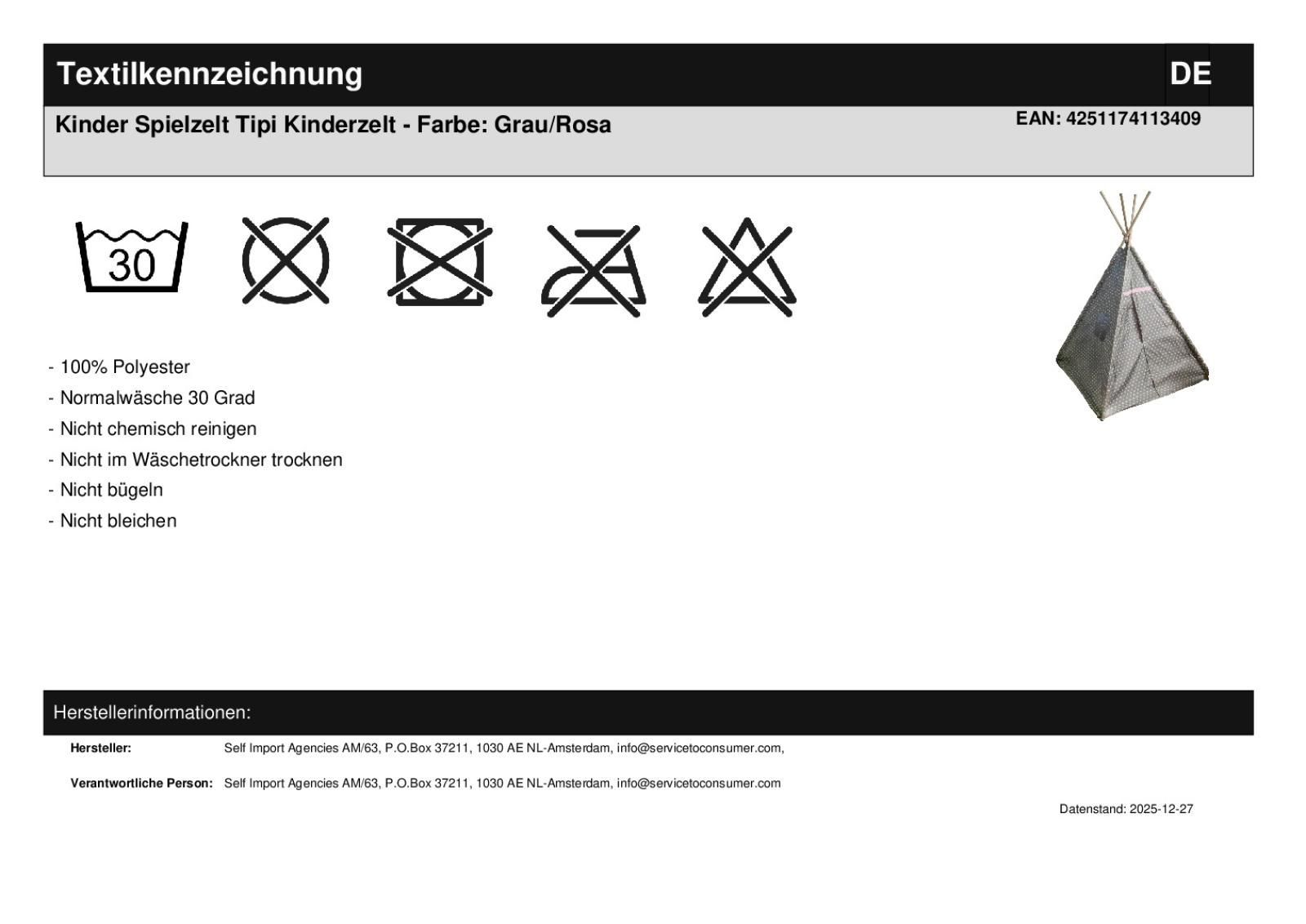 Textilkennzeichnung

DE

Kinder Spielzelt Tipi Kinderzelt - Farbe: Grau/Rosa

EAN: 4251174113409

30

- 100% Polyester
- Normalwäsche 30 Grad
- Nicht chemisch reinigen
- Nicht im Wäschetrockner trocknen
- Nicht bügeln
- Nicht bleichen

Herstellerinformationen:

Hersteller: Self Import Agencies AM/63, P.O.Box 37211, 1030 AE NL-Amsterdam, info@servicetoconsumer.com,

Verantwortliche Person: Self Import Agencies AM/63, P.O.Box 37211, 1030 AE NL-Amsterdam, info@servicetoconsumer.com

Datenstand: 2025-12-27